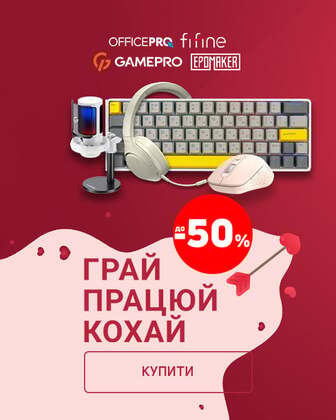 OFFICEPRO fifine
GAMEPRO EPOMAKER

до -50%

ГРАЙ
ПРАЦЮЙ
КОХАЙ

КУПИТИ